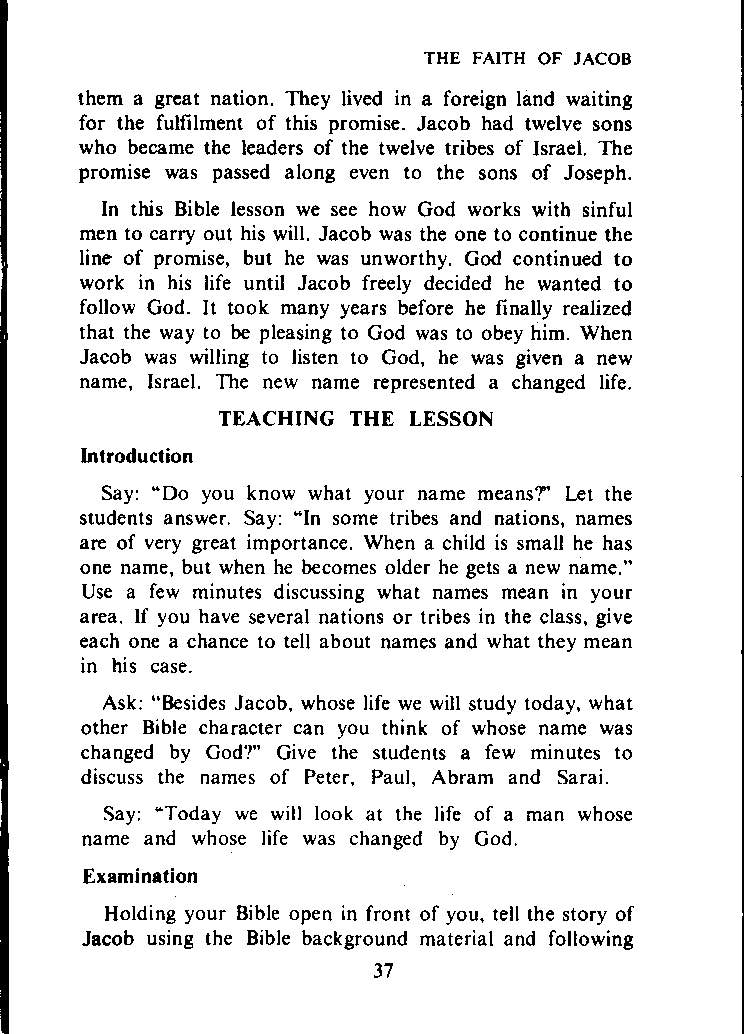 THE FAITH OF JACOB

them a great nation. They lived in a foreign land waiting for the fulfilment of this promise. Jacob had twelve sons who became the leaders of the twelve tribes of Israel. The promise was passed along even to the sons of Joseph.

In this Bible lesson we see how God works with sinful men to carry out his will. Jacob was the one to continue the line of promise, but he was unworthy. God continued to work in his life until Jacob freely decided he wanted to follow God. It took many years before he finally realized that the way to be pleasing to God was to obey him. When Jacob was willing to listen to God, he was given a new name, Israel. The new name represented a changed life.

TEACHING THE LESSON

Introduction

Say: "Do you know what your name means?" Let the students answer. Say: "In some tribes and nations, names are of very great importance. When a child is small he has one name, but when he becomes older he gets a new name." Use a few minutes discussing what names mean in your area. If you have several nations or tribes in the class, give each one a chance to tell about names and what they mean in his case.

Ask: "Besides Jacob, whose life we will study today, what other Bible character can you think of whose name was changed by God?" Give the students a few minutes to discuss the names of Peter, Paul, Abram and Sarai.

Say: "Today we will look at the life of a man whose name and whose life was changed by God.

Examination

Holding your Bible open in front of you, tell the story of Jacob using the Bible background material and following

37